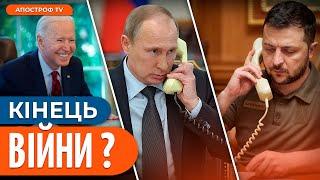 АПОСТРОФ TV

КІНЕЦЬ
ВІЙНИ ?